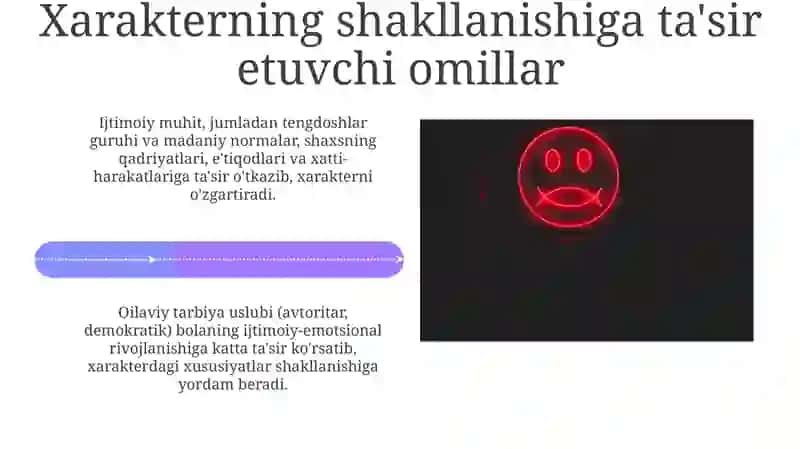 Xarakterning shakllanishiga ta'sir etuvchi omillar

Ijtimoiy muhit, jumladan tengdoshlar guruhi va madaniy normalar, shaxsning qadriyatlari, e'tiqodlari va xatti-harakatlariga ta'sir o'tkazib, xarakterni o'zgartiradi.

Oilaviy tarbiya uslubi (avtoritar, demokratik) bolaning ijtimoiy-emotsional rivojlanishiga katta ta'sir ko'rsatib, xarakterdagi xususiyatlar shakllanishiga yordam beradi.